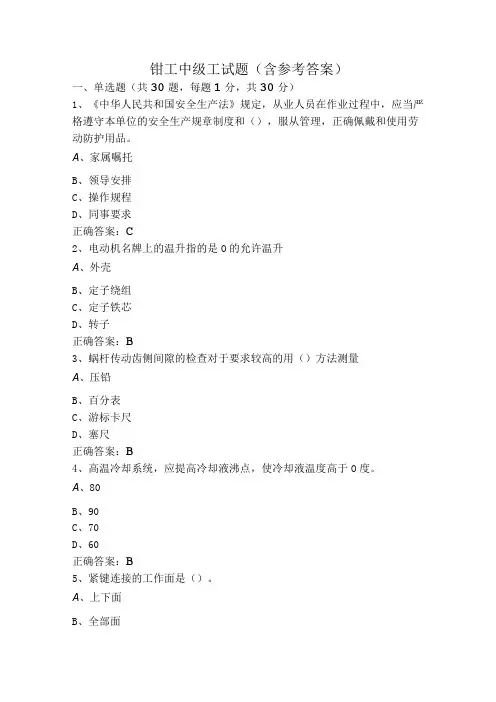 钳工中级工试题（含参考答案）

一、单选题（共30题，每题1分，共30分）

1、《中华人民共和国安全生产法》规定，从业人员在作业过程中，应当严格遵守本单位的安全生产规章制度和（），服从管理，正确佩戴和使用劳动防护用品。

A、家属嘱托

B、领导安排

C、操作规程

D、同事要求

正确答案：C

2、电动机名牌上的温升指的是0的允许温升

A、外壳

B、定子绕组

C、定子铁芯

D、转子

正确答案：B

3、蜗杆传动齿侧间隙的检查对于要求较高的用（）方法测量

A、压铅

B、百分表

C、游标卡尺

D、塞尺

正确答案：B

4、高温冷却系统，应提高冷却液沸点，使冷却液温度高于0度。

A、80

B、90

C、70

D、60

正确答案：B

5、紧键连接的工作面是（）。

A、上下面

B、全部面